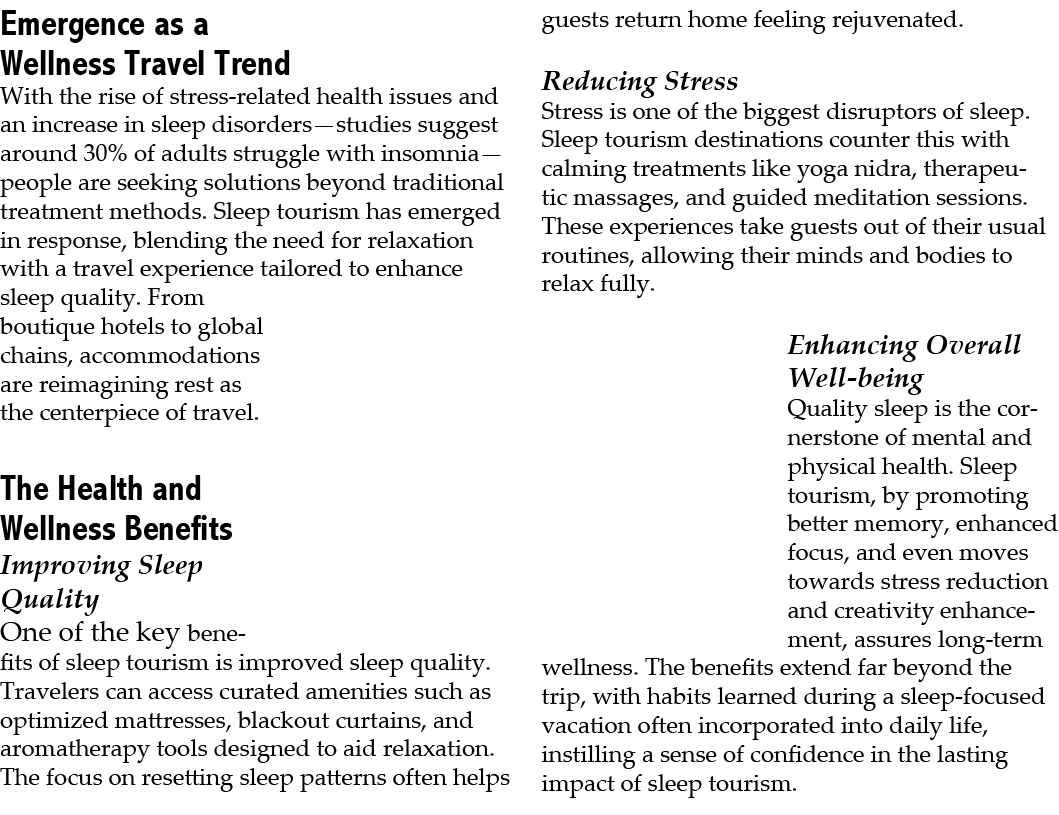 Emergence as a Wellness Travel Trend

With the rise of stress-related health issues and an increase in sleep disorders—studies suggest around 30% of adults struggle with insomnia—people are seeking solutions beyond traditional treatment methods. Sleep tourism has emerged in response, blending the need for relaxation with a travel experience tailored to enhance sleep quality. From boutique hotels to global chains, accommodations are reimagining rest as the centerpiece of travel.

The Health and Wellness Benefits

Improving Sleep Quality

One of the key benefits of sleep tourism is improved sleep quality. Travelers can access curated amenities such as optimized mattresses, blackout curtains, and aromatherapy tools designed to aid relaxation. The focus on resetting sleep patterns often helps guests return home feeling rejuvenated.

Reducing Stress

Stress is one of the biggest disruptors of sleep. Sleep tourism destinations counter this with calming treatments like yoga nidra, therapeutic massages, and guided meditation sessions. These experiences take guests out of their usual routines, allowing their minds and bodies to relax fully.

Enhancing Overall Well-being

Quality sleep is the cornerstone of mental and physical health. Sleep tourism, by promoting better memory, enhanced focus, and even moves towards stress reduction and creativity enhancement, assures long-term wellness. The benefits extend far beyond the trip, with habits learned during a sleep-focused vacation often incorporated into daily life, instilling a sense of confidence in the lasting impact of sleep tourism.